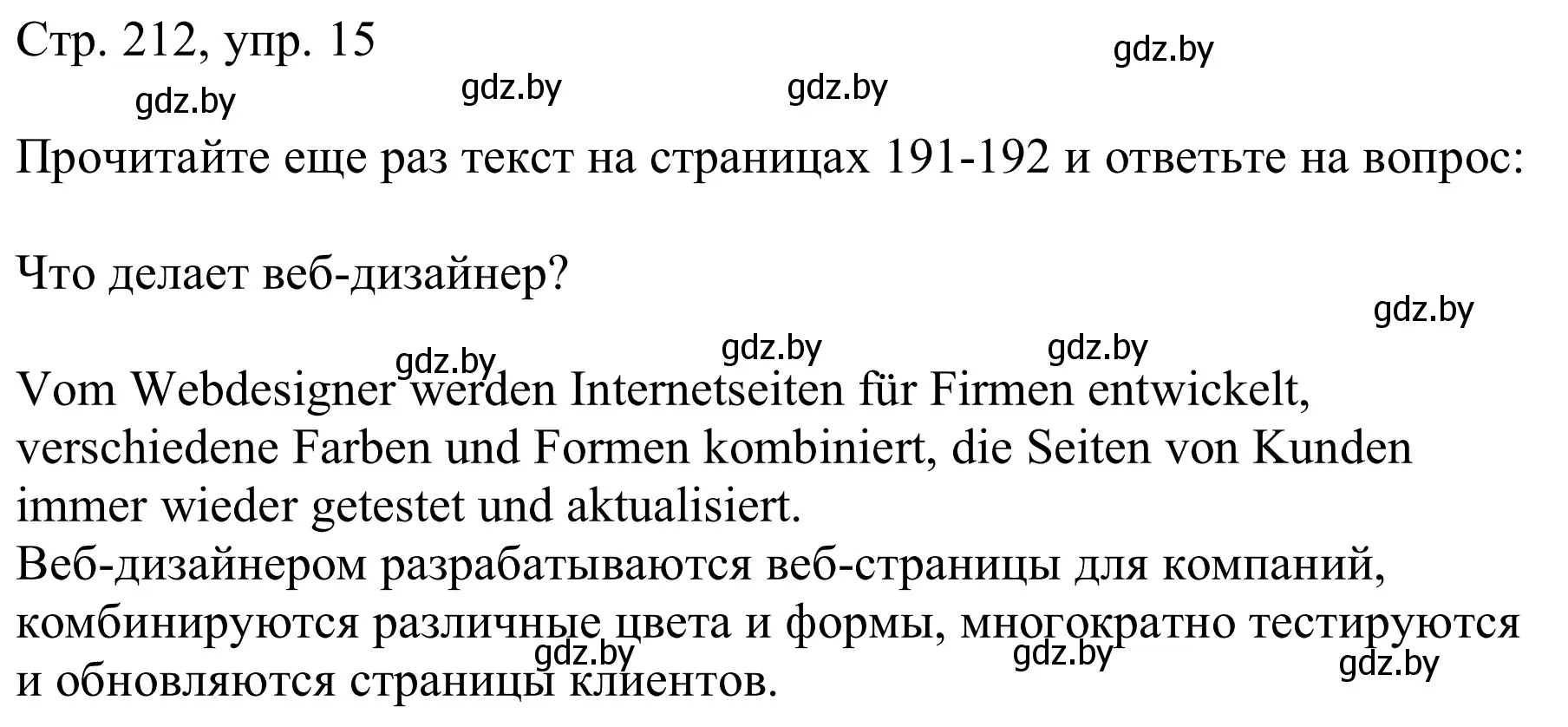 Стр. 212, упр. 15

gdz.by

gdz.by gdz.by gdz.by

Прочитайте еще раз текст на страницах 191-192 и ответьте на вопрос:

Что делает веб-дизайнер?

gdz.by

gdz.by gdz.by gdz.by

Vom Webdesigner werden Internetseiten für Firmen entwickelt, verschiedene Farben und Formen kombiniert, die Seiten von Kunden immer wieder getestet und aktualisiert.
Веб-дизайнером разрабатываются веб-страницы для компаний, комбинируются различные цвета и формы, многократно тестируются и обновляются страницы клиентов.

gdz.by gdz.by gdz.by